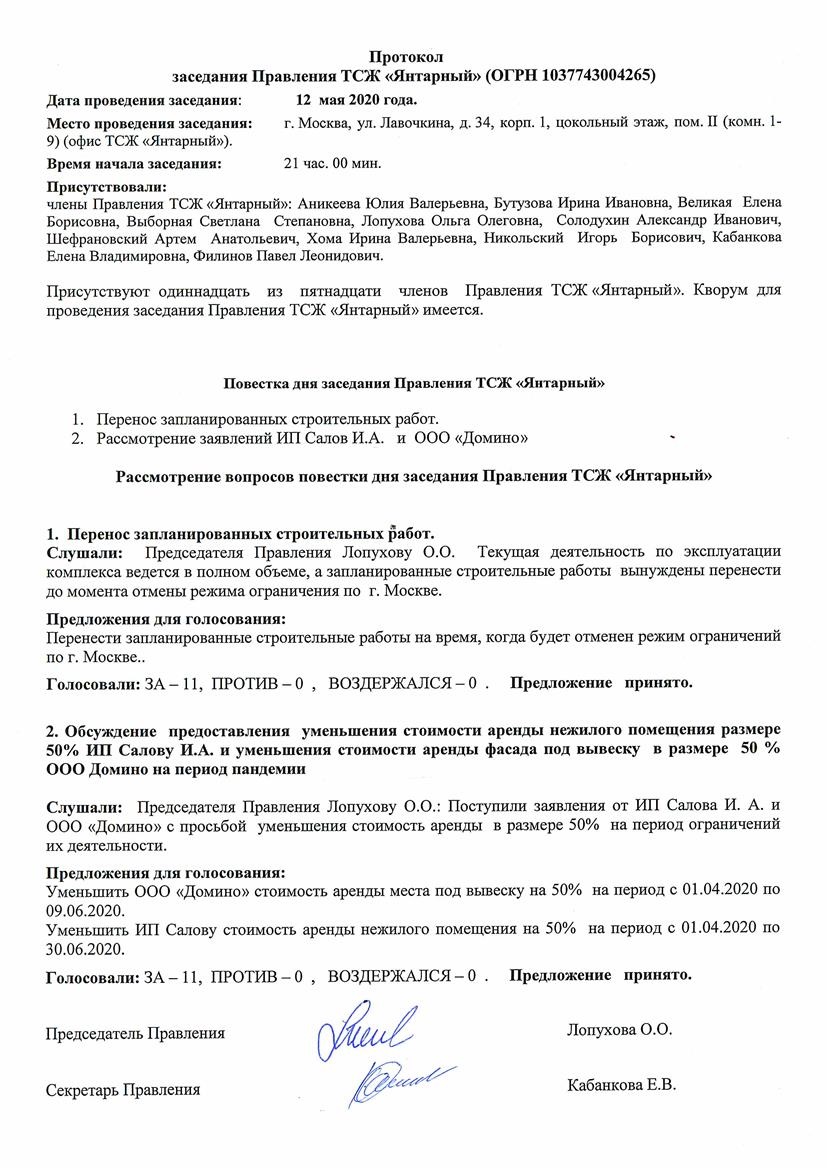 Протокол
заседания Правления ТСЖ «Янтарный» (ОГРН 1037743004265)

Дата проведения заседания: 12 мая 2020 года.

Место проведения заседания: г. Москва, ул. Лавочкина, д. 34, корп. 1, цокольный этаж, пом. II (комн. 1-9) (офис ТСЖ «Янтарный»).

Время начала заседания: 21 час. 00 мин.

Присутствовали:
члены Правления ТСЖ «Янтарный»: Аникеева Юлия Валерьевна, Бутузова Ирина Ивановна, Великая Елена Борисовна, Выборная Светлана Степановна, Лопухова Ольга Олеговна, Солодухин Александр Иванович, Шефрановский Артем Анатольевич, Хома Ирина Валерьевна, Никольский Игорь Борисович, Кабанкова Елена Владимировна, Филинов Павел Леонидович.

Присутствуют одиннадцать из пятнадцати членов Правления ТСЖ «Янтарный». Кворум для проведения заседания Правления ТСЖ «Янтарный» имеется.

Повестка дня заседания Правления ТСЖ «Янтарный»

1. Перенос запланированных строительных работ.
2. Рассмотрение заявлений ИП Салов И.А. и ООО «Домино»

Рассмотрение вопросов повестки дня заседания Правления ТСЖ «Янтарный»

1. Перенос запланированных строительных работ.
Слушали: Председателя Правления Лопухову О.О. Текущая деятельность по эксплуатации комплекса ведется в полном объеме, а запланированные строительные работы вынуждены перенести до момента отмены режима ограничения по г. Москве.

Предложения для голосования:
Перенести запланированные строительные работы на время, когда будет отменен режим ограничений по г. Москве..

Голосовали: ЗА – 11, ПРОТИВ – 0 , ВОЗДЕРЖАЛСЯ – 0 . Предложение принято.

2. Обсуждение предоставления уменьшения стоимости аренды нежилого помещения размере 50% ИП Салову И.А. и уменьшения стоимости аренды фасада под вывеску в размере 50 % ООО Домино на период пандемии

Слушали: Председателя Правления Лопухову О.О.: Поступили заявления от ИП Салова И. А. и ООО «Домино» с просьбой уменьшения стоимость аренды в размере 50% на период ограничений их деятельности.

Предложения для голосования:
Уменьшить ООО «Домино» стоимость аренды места под вывеску на 50% на период с 01.04.2020 по 09.06.2020.
Уменьшить ИП Салову стоимость аренды нежилого помещения на 50% на период с 01.04.2020 по 30.06.2020.

Голосовали: ЗА – 11, ПРОТИВ – 0 , ВОЗДЕРЖАЛСЯ – 0 . Предложение принято.

Председатель Правления Лопухова О.О.

Секретарь Правления Кабанкова Е.В.